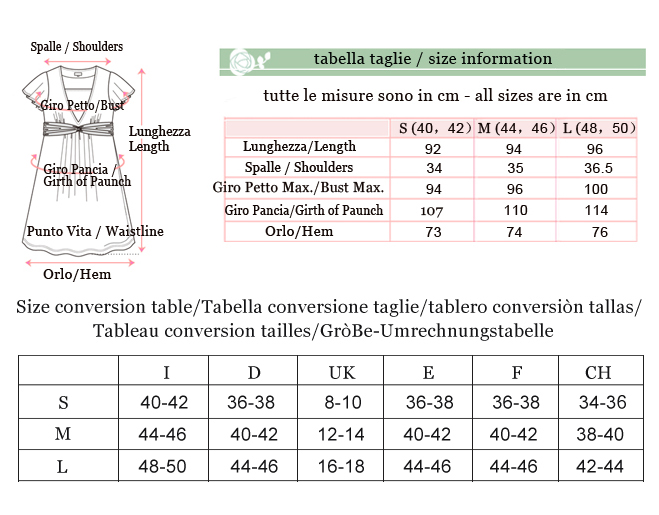 Spalle / Shoulders

Giro Petto/Bust

Lunghezza Length

Giro Pancia / Girth of Paunch

Punto Vita / Waistline

Orlo/Hem

tabella taglie / size information

tutte le misure sono in cm - all sizes are in cm

| | S (40, 42) | M (44, 46) | L (48, 50) |
|---|---|---|---|
| Lunghezza/Length | 92 | 94 | 96 |
| Spalle / Shoulders | 34 | 35 | 36.5 |
| Giro Petto Max./Bust Max. | 94 | 96 | 100 |
| Giro Pancia/Girth of Paunch | 107 | 110 | 114 |
| Orlo/Hem | 73 | 74 | 76 |

Size conversion table/Tabella conversione taglie/tablero conversiòn tallas/ Tableau conversion tailles/GròBe-Umrechnungstabelle

| | I | D | UK | E | F | CH |
|---|---|---|---|---|---|---|
| S | 40-42 | 36-38 | 8-10 | 36-38 | 36-38 | 34-36 |
| M | 44-46 | 40-42 | 12-14 | 40-42 | 40-42 | 38-40 |
| L | 48-50 | 44-46 | 16-18 | 44-46 | 44-46 | 42-44 |